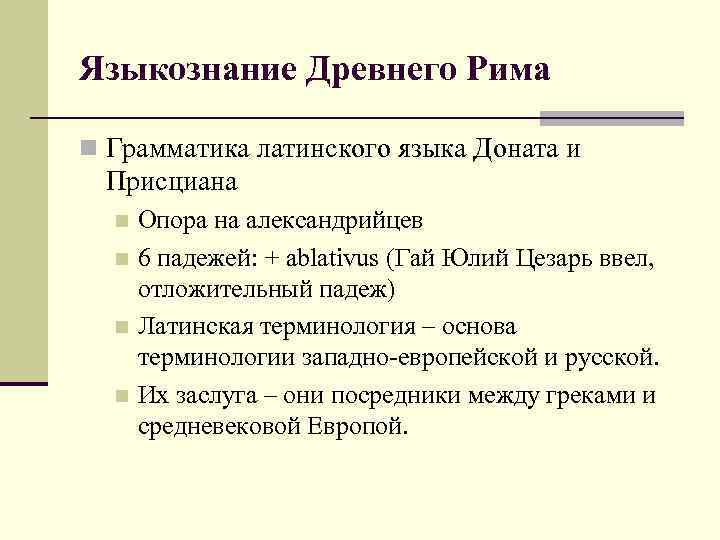 Языкознание Древнего Рима

Грамматика латинского языка Доната и Присциана

Опора на александрийцев

6 падежей: + ablativus (Гай Юлий Цезарь ввел, отложительный падеж)

Латинская терминология – основа терминологии западно-европейской и русской.

Их заслуга – они посредники между греками и средневековой Европой.